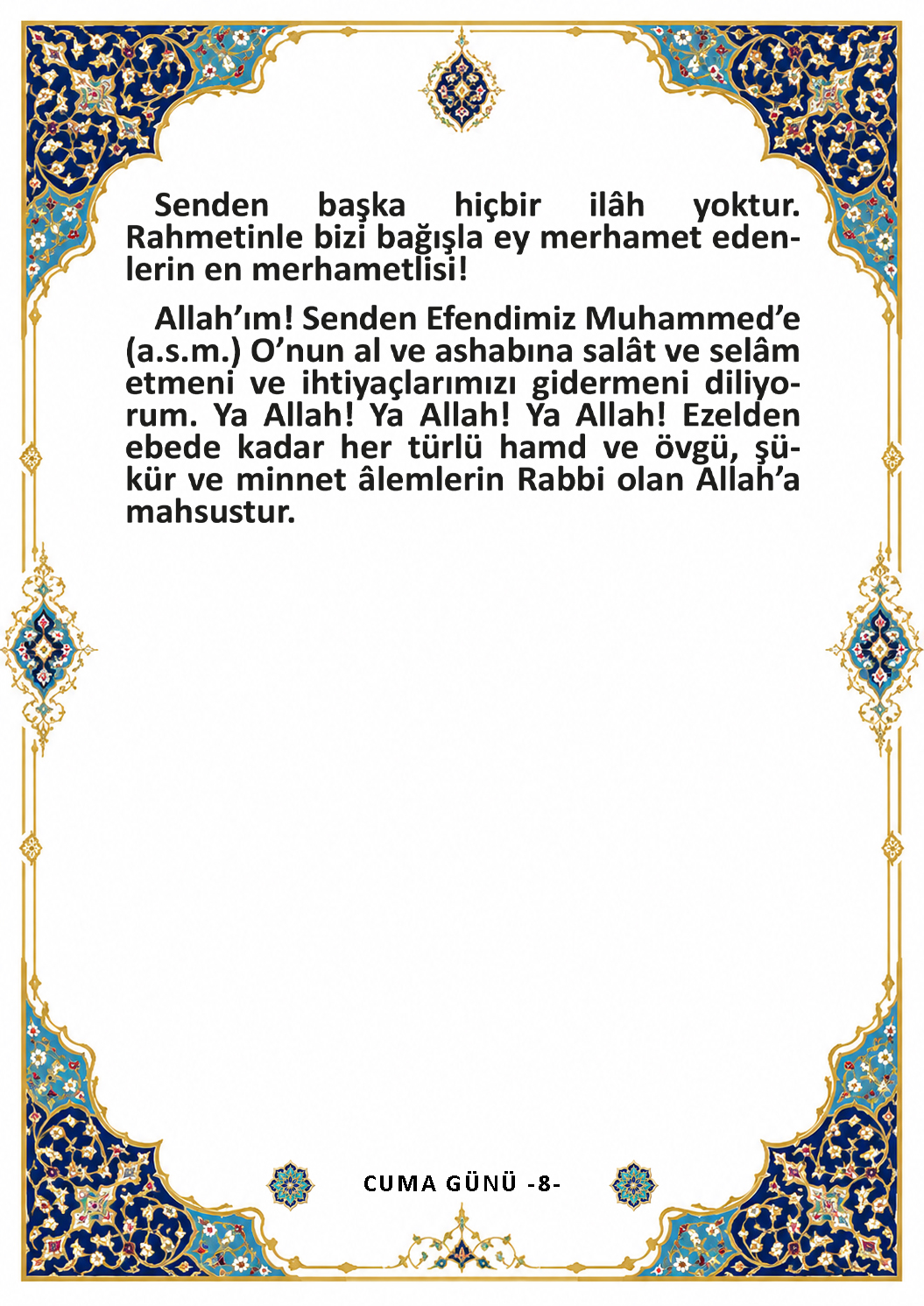 Senden başka hiçbir ilâh yoktur. Rahmetinle bizi bağışla ey merhamet edenlerin en merhametlisi!

Allah’ım! Senden Efendimiz Muhammed’e (a.s.m.) O’nun al ve ashabına salât ve selâm etmeni ve ihtiyaçlarımızı gidermeni diliyorum. Ya Allah! Ya Allah! Ya Allah! Ezelden ebede kadar her türlü hamd ve övgü, şükür ve minnet âlemlerin Rabbi olan Allah’a mahsustur.

CUMA GÜNÜ -8-